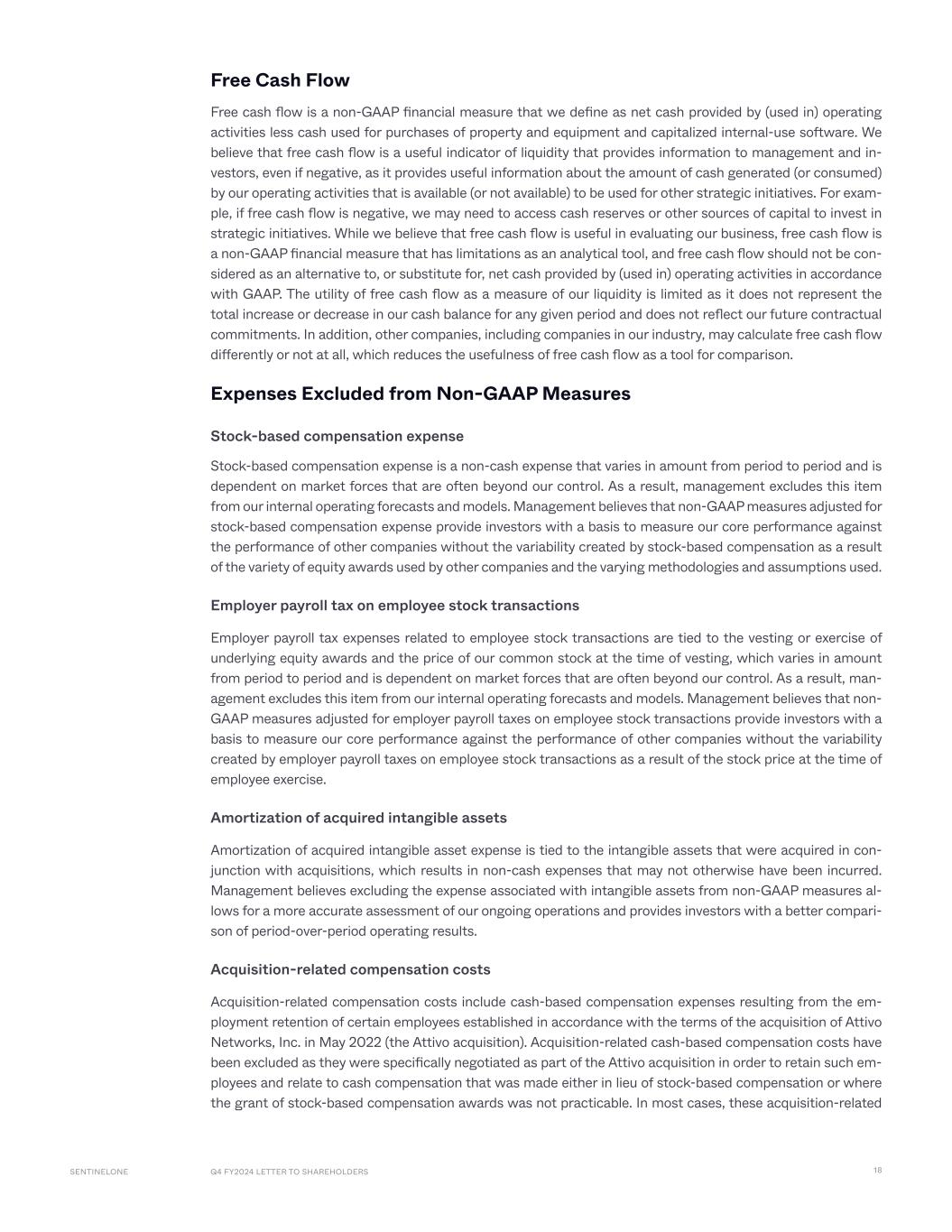 Free Cash Flow

Free cash flow is a non-GAAP financial measure that we define as net cash provided by (used in) operating activities less cash used for purchases of property and equipment and capitalized internal-use software. We believe that free cash flow is a useful indicator of liquidity that provides information to management and investors, even if negative, as it provides useful information about the amount of cash generated (or consumed) by our operating activities that is available (or not available) to be used for other strategic initiatives. For example, if free cash flow is negative, we may need to access cash reserves or other sources of capital to invest in strategic initiatives. While we believe that free cash flow is useful in evaluating our business, free cash flow is a non-GAAP financial measure that has limitations as an analytical tool, and free cash flow should not be considered as an alternative to, or substitute for, net cash provided by (used in) operating activities in accordance with GAAP. The utility of free cash flow as a measure of our liquidity is limited as it does not represent the total increase or decrease in our cash balance for any given period and does not reflect our future contractual commitments. In addition, other companies, including companies in our industry, may calculate free cash flow differently or not at all, which reduces the usefulness of free cash flow as a tool for comparison.

Expenses Excluded from Non-GAAP Measures

Stock-based compensation expense

Stock-based compensation expense is a non-cash expense that varies in amount from period to period and is dependent on market forces that are often beyond our control. As a result, management excludes this item from our internal operating forecasts and models. Management believes that non-GAAP measures adjusted for stock-based compensation expense provide investors with a basis to measure our core performance against the performance of other companies without the variability created by stock-based compensation as a result of the variety of equity awards used by other companies and the varying methodologies and assumptions used.

Employer payroll tax on employee stock transactions

Employer payroll tax expenses related to employee stock transactions are tied to the vesting or exercise of underlying equity awards and the price of our common stock at the time of vesting, which varies in amount from period to period and is dependent on market forces that are often beyond our control. As a result, management excludes this item from our internal operating forecasts and models. Management believes that non-GAAP measures adjusted for employer payroll taxes on employee stock transactions provide investors with a basis to measure our core performance against the performance of other companies without the variability created by employer payroll taxes on employee stock transactions as a result of the stock price at the time of employee exercise.

Amortization of acquired intangible assets

Amortization of acquired intangible asset expense is tied to the intangible assets that were acquired in conjunction with acquisitions, which results in non-cash expenses that may not otherwise have been incurred. Management believes excluding the expense associated with intangible assets from non-GAAP measures allows for a more accurate assessment of our ongoing operations and provides investors with a better comparison of period-over-period operating results.

Acquisition-related compensation costs

Acquisition-related compensation costs include cash-based compensation expenses resulting from the employment retention of certain employees established in accordance with the terms of the acquisition of Attivo Networks, Inc. in May 2022 (the Attivo acquisition). Acquisition-related cash-based compensation costs have been excluded as they were specifically negotiated as part of the Attivo acquisition in order to retain such employees and relate to cash compensation that was made either in lieu of stock-based compensation or where the grant of stock-based compensation awards was not practicable. In most cases, these acquisition-related

SENTINELONE Q4 FY2024 LETTER TO SHAREHOLDERS 18